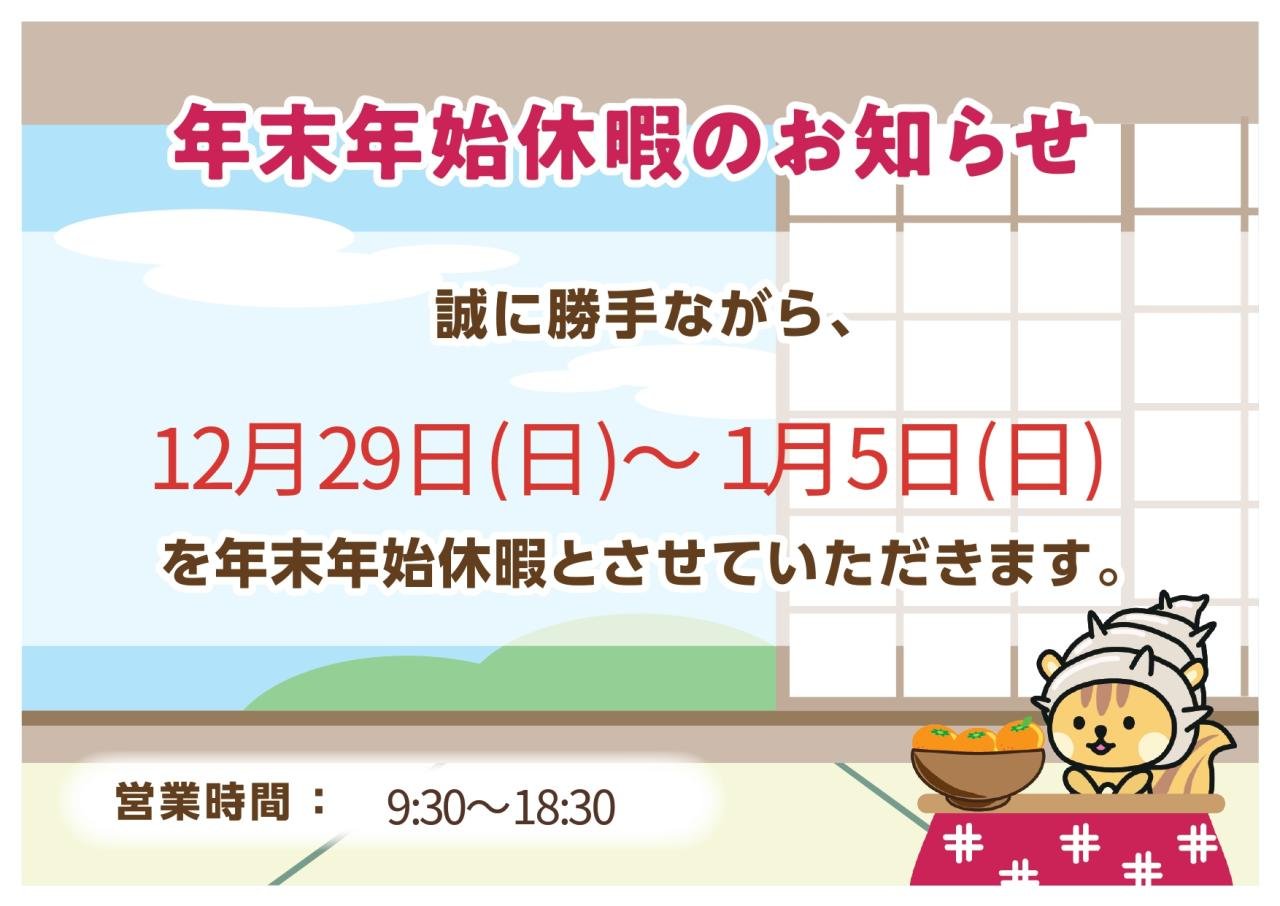 年末年始休暇のお知らせ

誠に勝手ながら、

12月29日(日)～ 1月5日(日)

を年末年始休暇とさせていただきます。

営業時間： 9:30～18:30